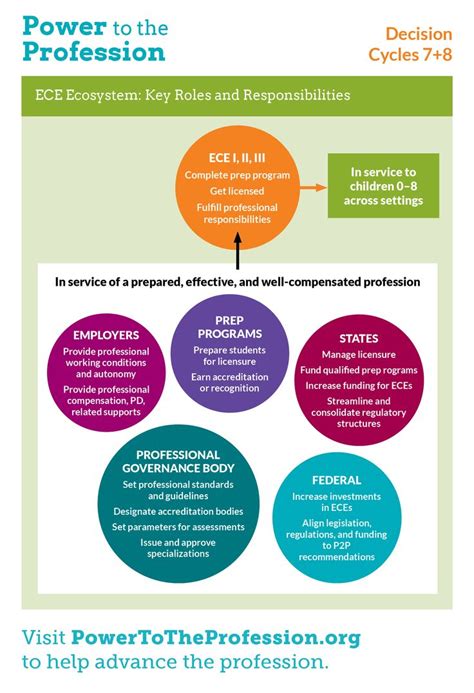 Power to the Profession

Decision Cycles 7+8

ECE Ecosystem: Key Roles and Responsibilities

ECE I, II, III
Complete prep program
Get licensed
Fulfill professional responsibilities

In service to children 0–8 across settings

In service of a prepared, effective, and well-compensated profession

EMPLOYERS
Provide professional working conditions and autonomy
Provide professional compensation, PD, related supports

PREP PROGRAMS
Prepare students for licensure
Earn accreditation or recognition

STATES
Manage licensure
Fund qualified prep programs
Increase funding for ECEs
Streamline and consolidate regulatory structures

PROFESSIONAL GOVERNANCE BODY
Set professional standards and guidelines
Designate accreditation bodies
Set parameters for assessments
Issue and approve specializations

FEDERAL
Increase investments in ECEs
Align legislation, regulations, and funding to P2P recommendations

Visit PowerToTheProfession.org to help advance the profession.